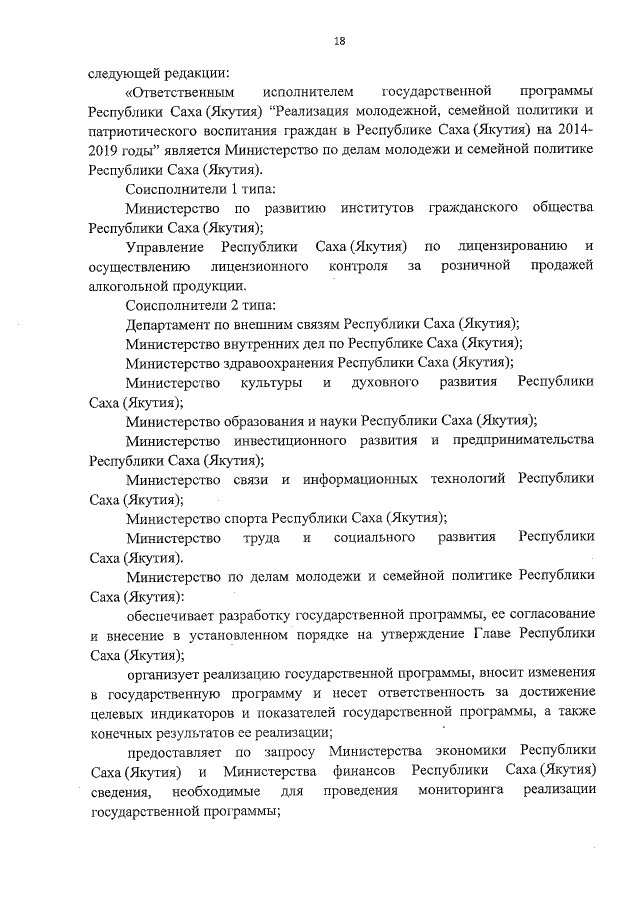 18

следующей редакции:

«Ответственным исполнителем государственной программы Республики Саха (Якутия) “Реализация молодежной, семейной политики и патриотического воспитания граждан в Республике Саха (Якутия) на 2014-2019 годы” является Министерство по делам молодежи и семейной политике Республики Саха (Якутия).

Соисполнители 1 типа:

Министерство по развитию институтов гражданского общества Республики Саха (Якутия);

Управление Республики Саха (Якутия) по лицензированию и осуществлению лицензионного контроля за розничной продажей алкогольной продукции.

Соисполнители 2 типа:

Департамент по внешним связям Республики Саха (Якутия);

Министерство внутренних дел по Республике Саха (Якутия);

Министерство здравоохранения Республики Саха (Якутия);

Министерство культуры и духовного развития Республики Саха (Якутия);

Министерство образования и науки Республики Саха (Якутия);

Министерство инвестиционного развития и предпринимательства Республики Саха (Якутия);

Министерство связи и информационных технологий Республики Саха (Якутия);

Министерство спорта Республики Саха (Якутия);

Министерство труда и социального развития Республики Саха (Якутия).

Министерство по делам молодежи и семейной политике Республики Саха (Якутия):

обеспечивает разработку государственной программы, ее согласование и внесение в установленном порядке на утверждение Главе Республики Саха (Якутия);

организует реализацию государственной программы, вносит изменения в государственную программу и несет ответственность за достижение целевых индикаторов и показателей государственной программы, а также конечных результатов ее реализации;

предоставляет по запросу Министерства экономики Республики Саха (Якутия) и Министерства финансов Республики Саха (Якутия) сведения, необходимые для проведения мониторинга реализации государственной программы;